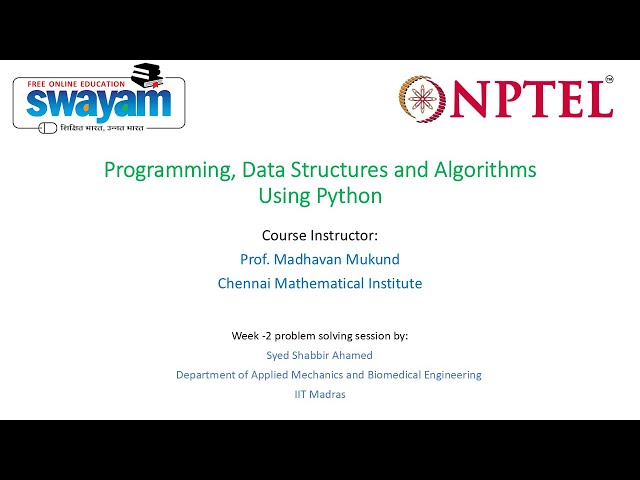 FREE ONLINE EDUCATION
swayam
शिक्षित भारत, उन्नत भारत

NPTEL

Programming, Data Structures and Algorithms Using Python

Course Instructor:
Prof. Madhavan Mukund
Chennai Mathematical Institute

Week -2 problem solving session by:
Syed Shabbir Ahamed
Department of Applied Mechanics and Biomedical Engineering
IIT Madras